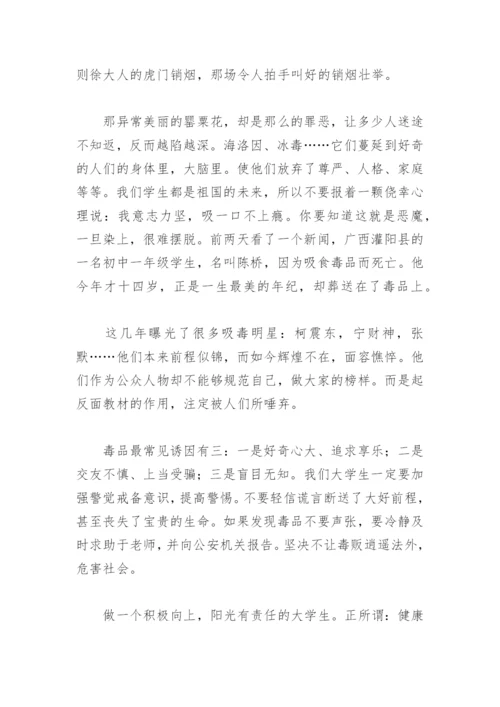 则徐大人的虎门销烟，那场令人拍手叫好的销烟壮举。

那异常美丽的罂粟花，却是那么的罪恶，让多少人迷途不知返，反而越陷越深。海洛因、冰毒……它们蔓延到好奇的人们的身体里，大脑里。使他们放弃了尊严、人格、家庭等等。我们学生都是祖国的未来，所以不要报着一颗侥幸心理说：我意志力坚，吸一口不上瘾。你要知道这就是恶魔，一旦染上，很难摆脱。前两天看了一个新闻，广西灌阳县的一名初中一年级学生，名叫陈桥，因为吸食毒品而死亡。他今年才十四岁，正是一生最美的年纪，却葬送在了毒品上。

这几年曝光了很多吸毒明星：柯震东，宁财神，张默……他们本来前程似锦，而如今辉煌不在，面容憔悴。他们作为公众人物却不能够规范自己，做大家的榜样。而是起反面教材的作用，注定被人们所唾弃。

毒品最常见诱因有三：一是好奇心大、追求享乐；二是交友不慎、上当受骗；三是盲目无知。我们大学生一定要加强警觉戒备意识，提高警惕。不要轻信谎言断送了大好前程，甚至丧失了宝贵的生命。如果发现毒品不要声张，要冷静及时求助于老师，并向公安机关报告。坚决不让毒贩逍遥法外，危害社会。

做一个积极向上，阳光有责任的大学生。正所谓：健康